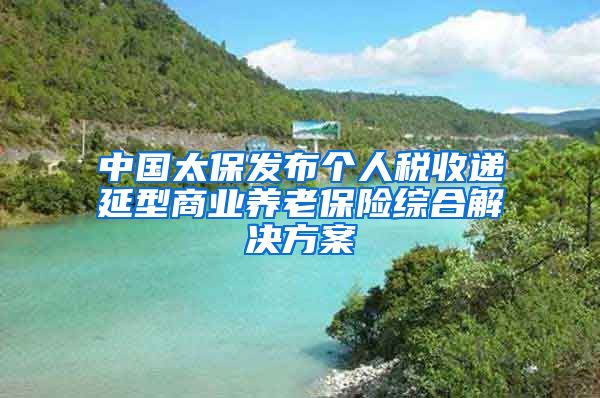 中国太保发布个人税收递延型商业养老保险综合解决方案